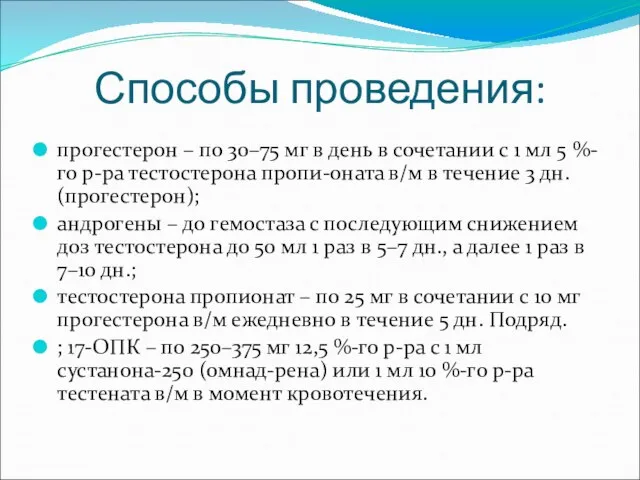 Способы проведения:

прогестерон – по 30–75 мг в день в сочетании с 1 мл 5 %-го р-ра тестостерона пропи-оната в/м в течение 3 дн. (прогестерон);

андрогены – до гемостаза с последующим снижением доз тестостерона до 50 мл 1 раз в 5–7 дн., а далее 1 раз в 7–10 дн.;

тестостерона пропионат – по 25 мг в сочетании с 10 мг прогестерона в/м ежедневно в течение 5 дн. Подряд.

; 17-ОПК – по 250–375 мг 12,5 %-го р-ра с 1 мл сустанона-250 (омнад-рена) или 1 мл 10 %-го р-ра тестената в/м в момент кровотечения.